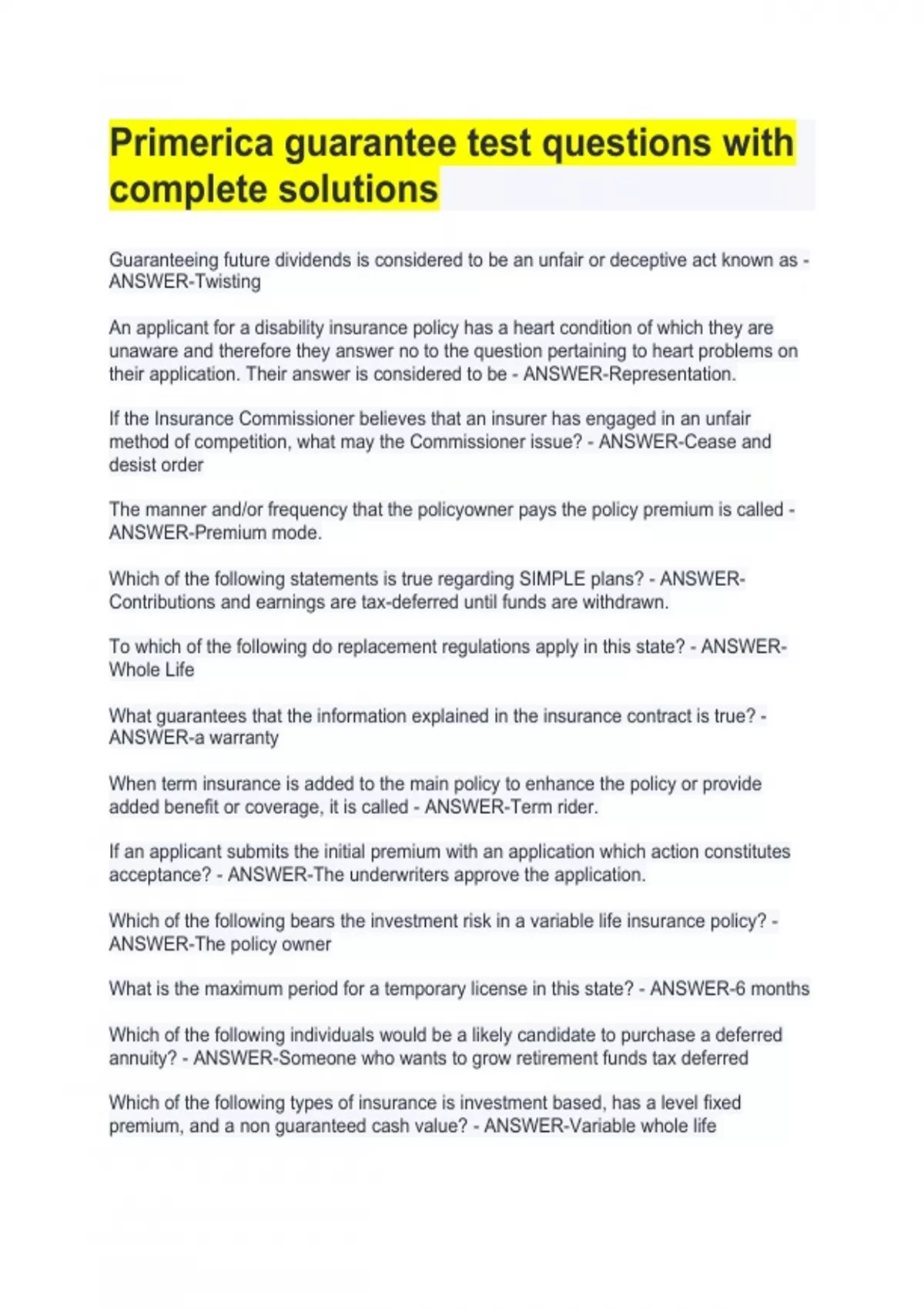 Primerica guarantee test questions with complete solutions

Guaranteeing future dividends is considered to be an unfair or deceptive act known as - ANSWER-Twisting

An applicant for a disability insurance policy has a heart condition of which they are unaware and therefore they answer no to the question pertaining to heart problems on their application. Their answer is considered to be - ANSWER-Representation.

If the Insurance Commissioner believes that an insurer has engaged in an unfair method of competition, what may the Commissioner issue? - ANSWER-Cease and desist order

The manner and/or frequency that the policyowner pays the policy premium is called - ANSWER-Premium mode.

Which of the following statements is true regarding SIMPLE plans? - ANSWER-Contributions and earnings are tax-deferred until funds are withdrawn.

To which of the following do replacement regulations apply in this state? - ANSWER-Whole Life

What guarantees that the information explained in the insurance contract is true? - ANSWER-a warranty

When term insurance is added to the main policy to enhance the policy or provide added benefit or coverage, it is called - ANSWER-Term rider.

If an applicant submits the initial premium with an application which action constitutes acceptance? - ANSWER-The underwriters approve the application.

Which of the following bears the investment risk in a variable life insurance policy? - ANSWER-The policy owner

What is the maximum period for a temporary license in this state? - ANSWER-6 months

Which of the following individuals would be a likely candidate to purchase a deferred annuity? - ANSWER-Someone who wants to grow retirement funds tax deferred

Which of the following types of insurance is investment based, has a level fixed premium, and a non guaranteed cash value? - ANSWER-Variable whole life